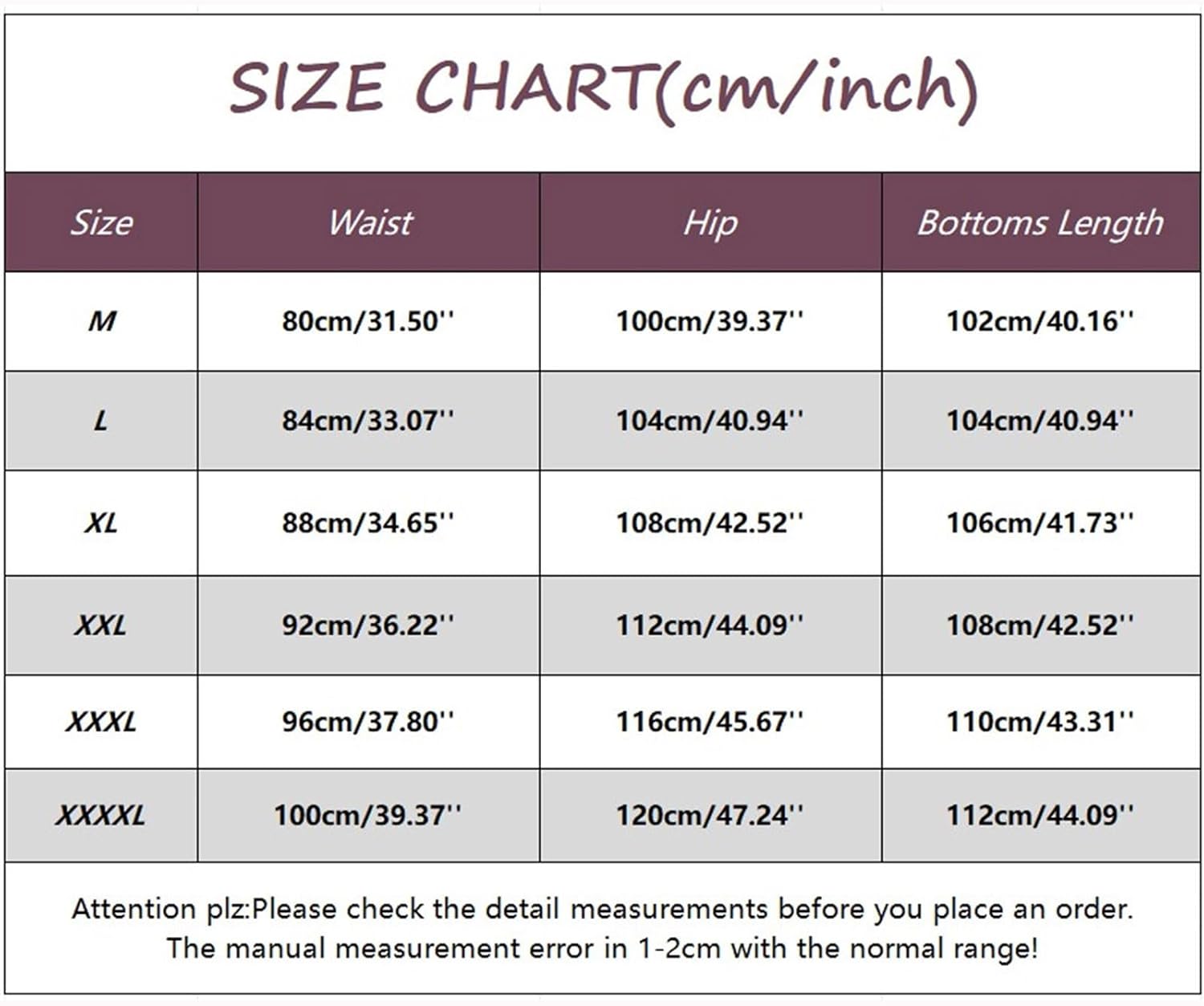 SIZE CHART(cm/inch)

| Size | Waist | Hip | Bottoms Length |
|---|---|---|---|
| M | 80cm/31.50'' | 100cm/39.37'' | 102cm/40.16'' |
| L | 84cm/33.07'' | 104cm/40.94'' | 104cm/40.94'' |
| XL | 88cm/34.65'' | 108cm/42.52'' | 106cm/41.73'' |
| XXL | 92cm/36.22'' | 112cm/44.09'' | 108cm/42.52'' |
| XXXL | 96cm/37.80'' | 116cm/45.67'' | 110cm/43.31'' |
| XXXXL | 100cm/39.37'' | 120cm/47.24'' | 112cm/44.09'' |

Attention plz:Please check the detail measurements before you place an order. The manual measurement error in 1-2cm with the normal range!